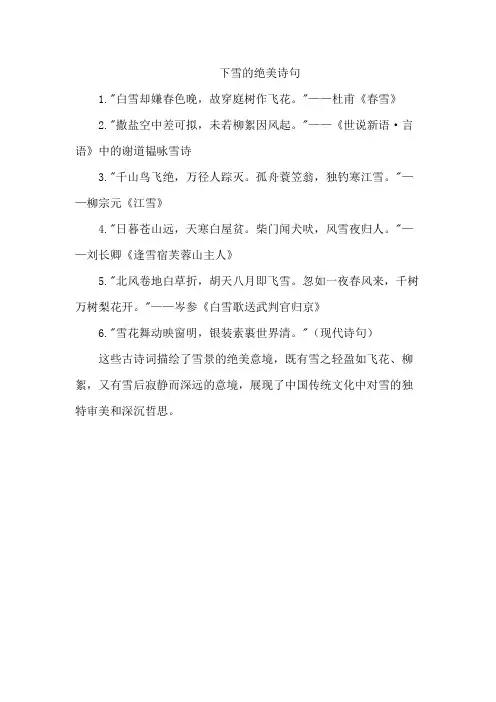 下雪的绝美诗句

1."白雪却嫌春色晚，故穿庭树作飞花。"——杜甫《春雪》

2."撒盐空中差可拟，未若柳絮因风起。"——《世说新语·言语》中的谢道韫咏雪诗

3."千山鸟飞绝，万径人踪灭。孤舟蓑笠翁，独钓寒江雪。"——柳宗元《江雪》

4."日暮苍山远，天寒白屋贫。柴门闻犬吠，风雪夜归人。"——刘长卿《逢雪宿芙蓉山主人》

5."北风卷地白草折，胡天八月即飞雪。忽如一夜春风来，千树万树梨花开。"——岑参《白雪歌送武判官归京》

6."雪花舞动映窗明，银装素裹世界清。"（现代诗句）

这些古诗词描绘了雪景的绝美意境，既有雪之轻盈如飞花、柳絮，又有雪后寂静而深远的意境，展现了中国传统文化中对雪的独特审美和深沉哲思。